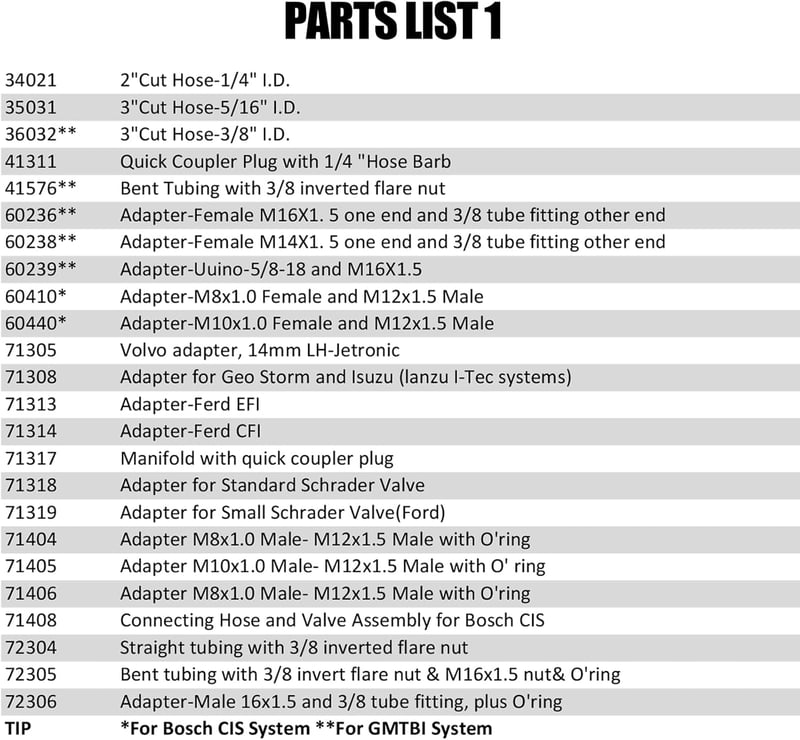 PARTS LIST 1

| 34021 | 2"Cut Hose-1/4" I.D. |
|---|---|
| 35031 | 3"Cut Hose-5/16" I.D. |
| 36032** | 3"Cut Hose-3/8" I.D. |
| 41311 | Quick Coupler Plug with 1/4 "Hose Barb |
| 41576** | Bent Tubing with 3/8 inverted flare nut |
| 60236** | Adapter-Female M16X1. 5 one end and 3/8 tube fitting other end |
| 60238** | Adapter-Female M14X1. 5 one end and 3/8 tube fitting other end |
| 60239** | Adapter-Uuino-5/8-18 and M16X1.5 |
| 60410* | Adapter-M8x1.0 Female and M12x1.5 Male |
| 60440* | Adapter-M10x1.0 Female and M12x1.5 Male |
| 71305 | Volvo adapter, 14mm LH-Jetronic |
| 71308 | Adapter for Geo Storm and Isuzu (lanzu I-Tec systems) |
| 71313 | Adapter-Ferd EFI |
| 71314 | Adapter-Ferd CFI |
| 71317 | Manifold with quick coupler plug |
| 71318 | Adapter for Standard Schrader Valve |
| 71319 | Adapter for Small Schrader Valve(Ford) |
| 71404 | Adapter M8x1.0 Male- M12x1.5 Male with O'ring |
| 71405 | Adapter M10x1.0 Male- M12x1.5 Male with O' ring |
| 71406 | Adapter M8x1.0 Male- M12x1.5 Male with O'ring |
| 71408 | Connecting Hose and Valve Assembly for Bosch CIS |
| 72304 | Straight tubing with 3/8 inverted flare nut |
| 72305 | Bent tubing with 3/8 invert flare nut & M16x1.5 nut& O'ring |
| 72306 | Adapter-Male 16x1.5 and 3/8 tube fitting, plus O'ring |
| TIP | *For Bosch CIS System **For GMTBI System |